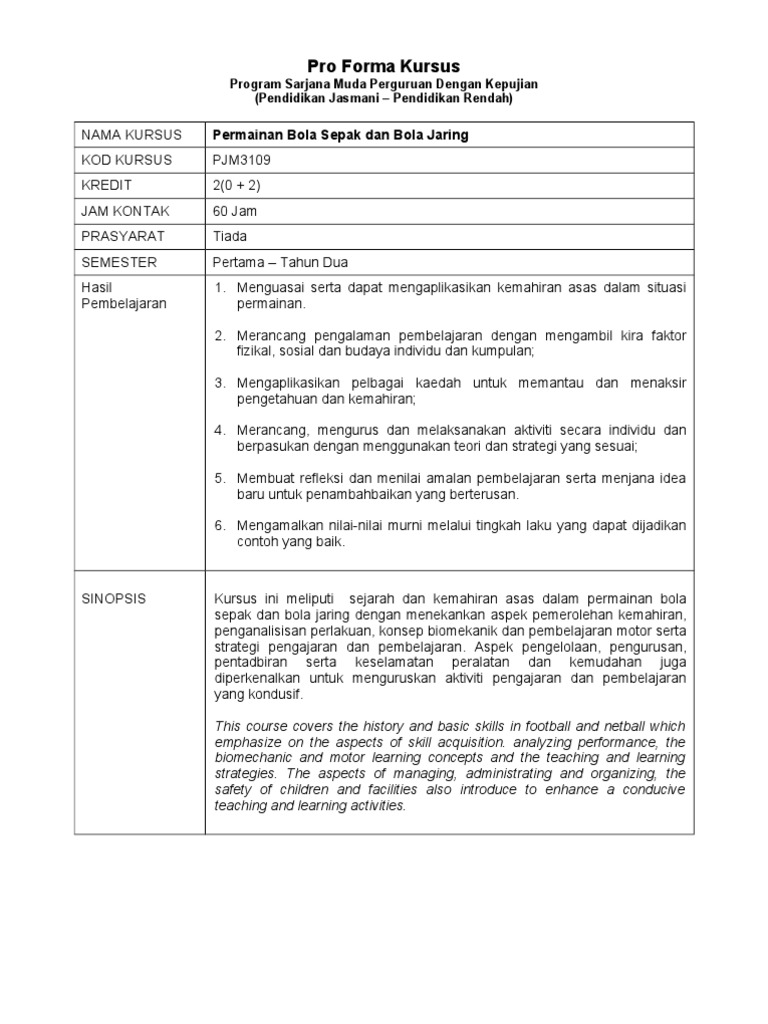 Pro Forma Kursus

Program Sarjana Muda Perguruan Dengan Kepujian
(Pendidikan Jasmani – Pendidikan Rendah)

| NAMA KURSUS | Permainan Bola Sepak dan Bola Jaring |
|---|---|
| KOD KURSUS | PJM3109 |
| KREDIT | 2(0 + 2) |
| JAM KONTAK | 60 Jam |
| PRASYARAT | Tiada |
| SEMESTER | Pertama – Tahun Dua |
| Hasil Pembelajaran | 1. Menguasai serta dapat mengaplikasikan kemahiran asas dalam situasi permainan. 2. Merancang pengalaman pembelajaran dengan mengambil kira faktor fizikal, sosial dan budaya individu dan kumpulan; 3. Mengaplikasikan pelbagai kaedah untuk memantau dan menaksir pengetahuan dan kemahiran; 4. Merancang, mengurus dan melaksanakan aktiviti secara individu dan berpasukan dengan menggunakan teori dan strategi yang sesuai; 5. Membuat refleksi dan menilai amalan pembelajaran serta menjana idea baru untuk penambahbaikan yang berterusan. 6. Mengamalkan nilai-nilai murni melalui tingkah laku yang dapat dijadikan contoh yang baik. |
| SINOPSIS | Kursus ini meliputi sejarah dan kemahiran asas dalam permainan bola sepak dan bola jaring dengan menekankan aspek pemerolehan kemahiran, penganalisisan perlakuan, konsep biomekanik dan pembelajaran motor serta strategi pengajaran dan pembelajaran. Aspek pengelolaan, pengurusan, pentadbiran serta keselamatan peralatan dan kemudahan juga diperkenalkan untuk menguruskan aktiviti pengajaran dan pembelajaran yang kondusif. This course covers the history and basic skills in football and netball which emphasize on the aspects of skill acquisition. analyzing performance, the biomechanic and motor learning concepts and the teaching and learning strategies. The aspects of managing, administrating and organizing, the safety of children and facilities also introduce to enhance a conducive teaching and learning activities. |